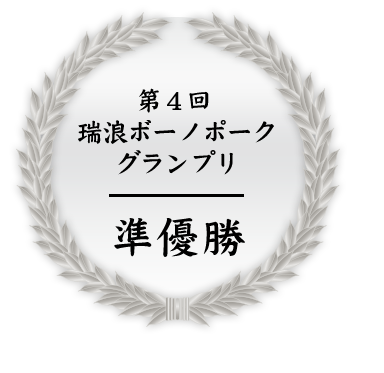 第４回
瑞浪ボーノポーク
グランプリ

準優勝